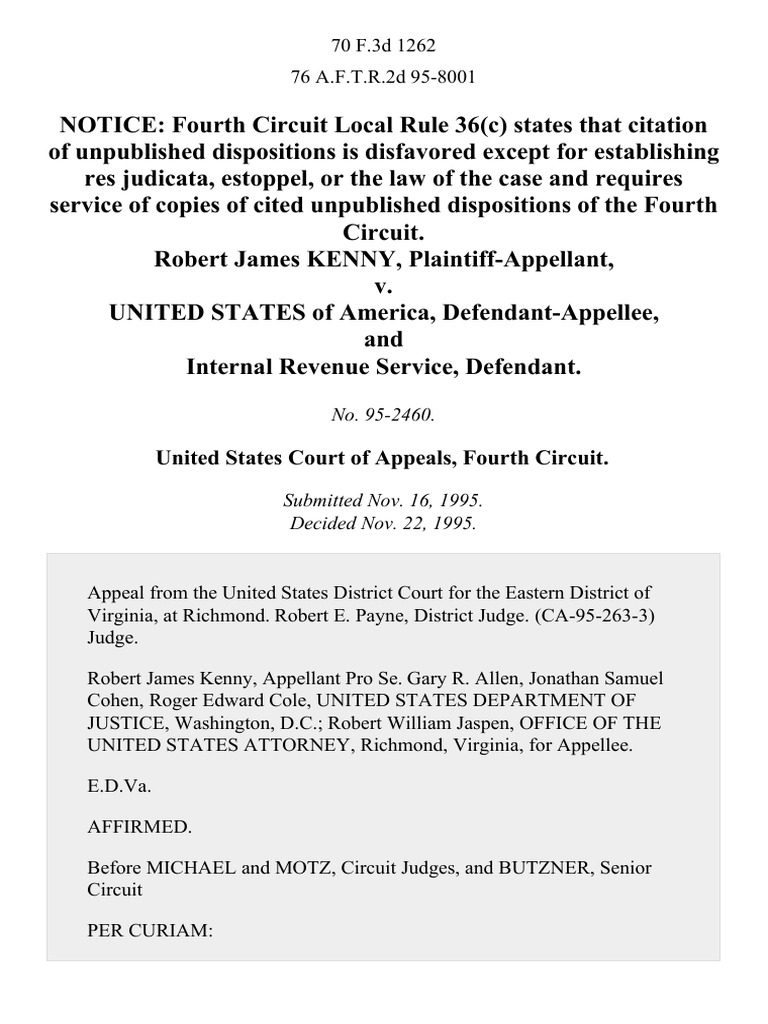 70 F.3d 1262
76 A.F.T.R.2d 95-8001

NOTICE: Fourth Circuit Local Rule 36(c) states that citation of unpublished dispositions is disfavored except for establishing res judicata, estoppel, or the law of the case and requires service of copies of cited unpublished dispositions of the Fourth Circuit.
Robert James KENNY, Plaintiff-Appellant,
v.
UNITED STATES of America, Defendant-Appellee,
and
Internal Revenue Service, Defendant.

No. 95-2460.

United States Court of Appeals, Fourth Circuit.

Submitted Nov. 16, 1995.
Decided Nov. 22, 1995.

Appeal from the United States District Court for the Eastern District of Virginia, at Richmond. Robert E. Payne, District Judge. (CA-95-263-3) Judge.

Robert James Kenny, Appellant Pro Se. Gary R. Allen, Jonathan Samuel Cohen, Roger Edward Cole, UNITED STATES DEPARTMENT OF JUSTICE, Washington, D.C.; Robert William Jaspen, OFFICE OF THE UNITED STATES ATTORNEY, Richmond, Virginia, for Appellee.

E.D.Va.

AFFIRMED.

Before MICHAEL and MOTZ, Circuit Judges, and BUTZNER, Senior Circuit

PER CURIAM: